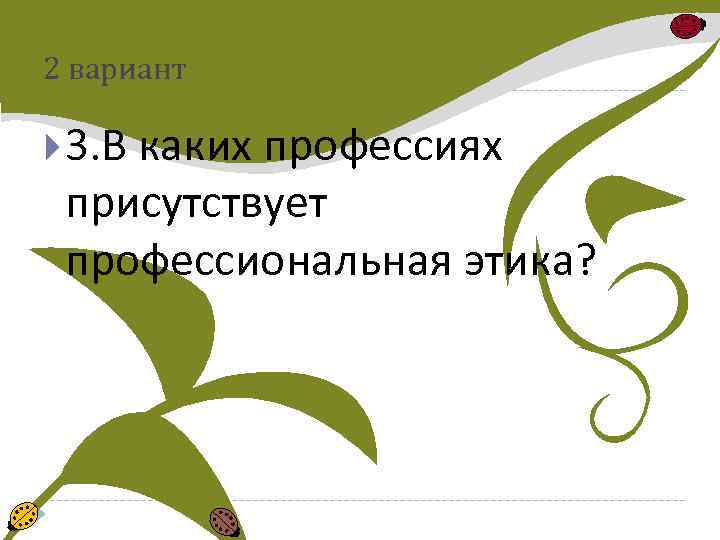 2 вариант

3.В каких профессиях присутствует профессиональная этика?